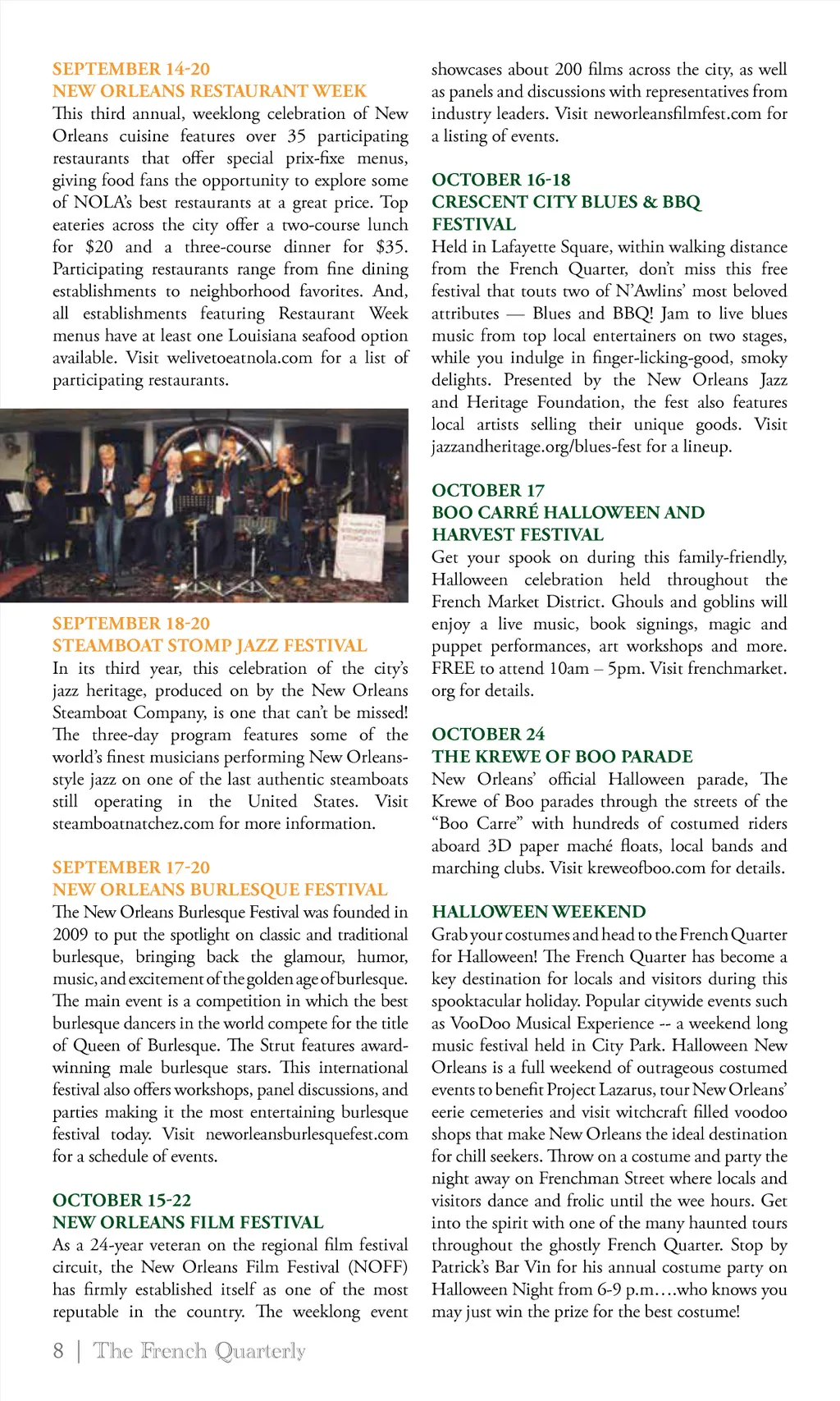 SEPTEMBER 14-20
NEW ORLEANS RESTAURANT WEEK
This third annual, weeklong celebration of New Orleans cuisine features over 35 participating restaurants that offer special prix-fixe menus, giving food fans the opportunity to explore some of NOLA's best restaurants at a great price. Top eateries across the city offer a two-course lunch for $20 and a three-course dinner for $35. Participating restaurants range from fine dining establishments to neighborhood favorites. And, all establishments featuring Restaurant Week menus have at least one Louisiana seafood option available. Visit welivetoeatnola.com for a list of participating restaurants.

SEPTEMBER 18-20
STEAMBOAT STOMP JAZZ FESTIVAL
In its third year, this celebration of the city's jazz heritage, produced on by the New Orleans Steamboat Company, is one that can't be missed! The three-day program features some of the world's finest musicians performing New Orleans-style jazz on one of the last authentic steamboats still operating in the United States. Visit steamboatnatchez.com for more information.

SEPTEMBER 17-20
NEW ORLEANS BURLESQUE FESTIVAL
The New Orleans Burlesque Festival was founded in 2009 to put the spotlight on classic and traditional burlesque, bringing back the glamour, humor, music, and excitement of the golden age of burlesque. The main event is a competition in which the best burlesque dancers in the world compete for the title of Queen of Burlesque. The Strut features award-winning male burlesque stars. This international festival also offers workshops, panel discussions, and parties making it the most entertaining burlesque festival today. Visit neworleansburlesquefest.com for a schedule of events.

OCTOBER 15-22
NEW ORLEANS FILM FESTIVAL
As a 24-year veteran on the regional film festival circuit, the New Orleans Film Festival (NOFF) has firmly established itself as one of the most reputable in the country. The weeklong event showcases about 200 films across the city, as well as panels and discussions with representatives from industry leaders. Visit neworleansfilmfest.com for a listing of events.

OCTOBER 16-18
CRESCENT CITY BLUES & BBQ FESTIVAL
Held in Lafayette Square, within walking distance from the French Quarter, don't miss this free festival that touts two of N'Awlins' most beloved attributes — Blues and BBQ! Jam to live blues music from top local entertainers on two stages, while you indulge in finger-licking-good, smoky delights. Presented by the New Orleans Jazz and Heritage Foundation, the fest also features local artists selling their unique goods. Visit jazzandheritage.org/blues-fest for a lineup.

OCTOBER 17
BOO CARRÉ HALLOWEEN AND HARVEST FESTIVAL
Get your spook on during this family-friendly, Halloween celebration held throughout the French Market District. Ghouls and goblins will enjoy a live music, book signings, magic and puppet performances, art workshops and more. FREE to attend 10am – 5pm. Visit frenchmarket.org for details.

OCTOBER 24
THE KREWE OF BOO PARADE
New Orleans' official Halloween parade, The Krewe of Boo parades through the streets of the "Boo Carre" with hundreds of costumed riders aboard 3D paper maché floats, local bands and marching clubs. Visit kreweofboo.com for details.

HALLOWEEN WEEKEND
Grab your costumes and head to the French Quarter for Halloween! The French Quarter has become a key destination for locals and visitors during this spooktacular holiday. Popular citywide events such as VooDoo Musical Experience -- a weekend long music festival held in City Park. Halloween New Orleans is a full weekend of outrageous costumed events to benefit Project Lazarus, tour New Orleans' eerie cemeteries and visit witchcraft filled voodoo shops that make New Orleans the ideal destination for chill seekers. Throw on a costume and party the night away on Frenchman Street where locals and visitors dance and frolic until the wee hours. Get into the spirit with one of the many haunted tours throughout the ghostly French Quarter. Stop by Patrick's Bar Vin for his annual costume party on Halloween Night from 6-9 p.m.…who knows you may just win the prize for the best costume!

8 | The French Quarterly